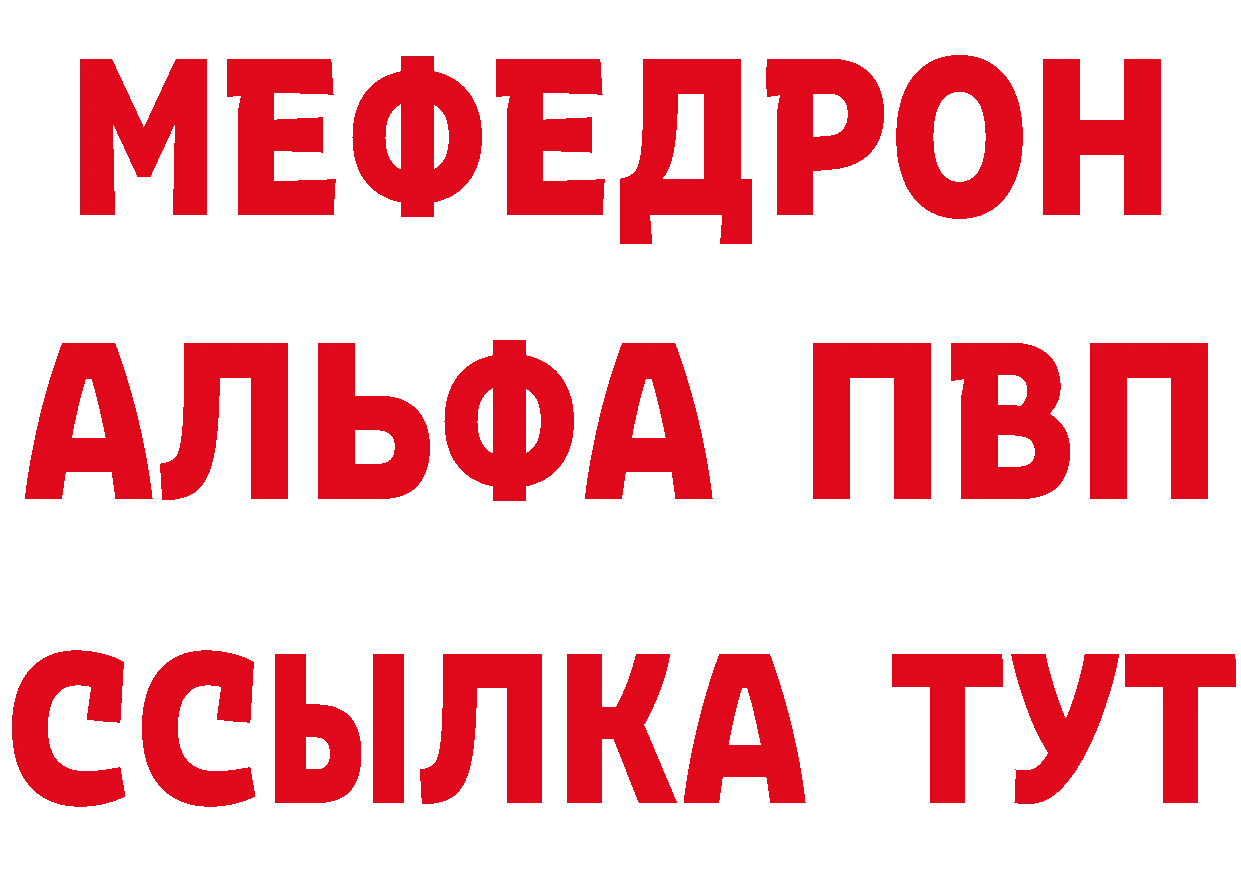 МЕФЕДРОН
АЛЬФА ПВП
ССЫЛКА ТУТ